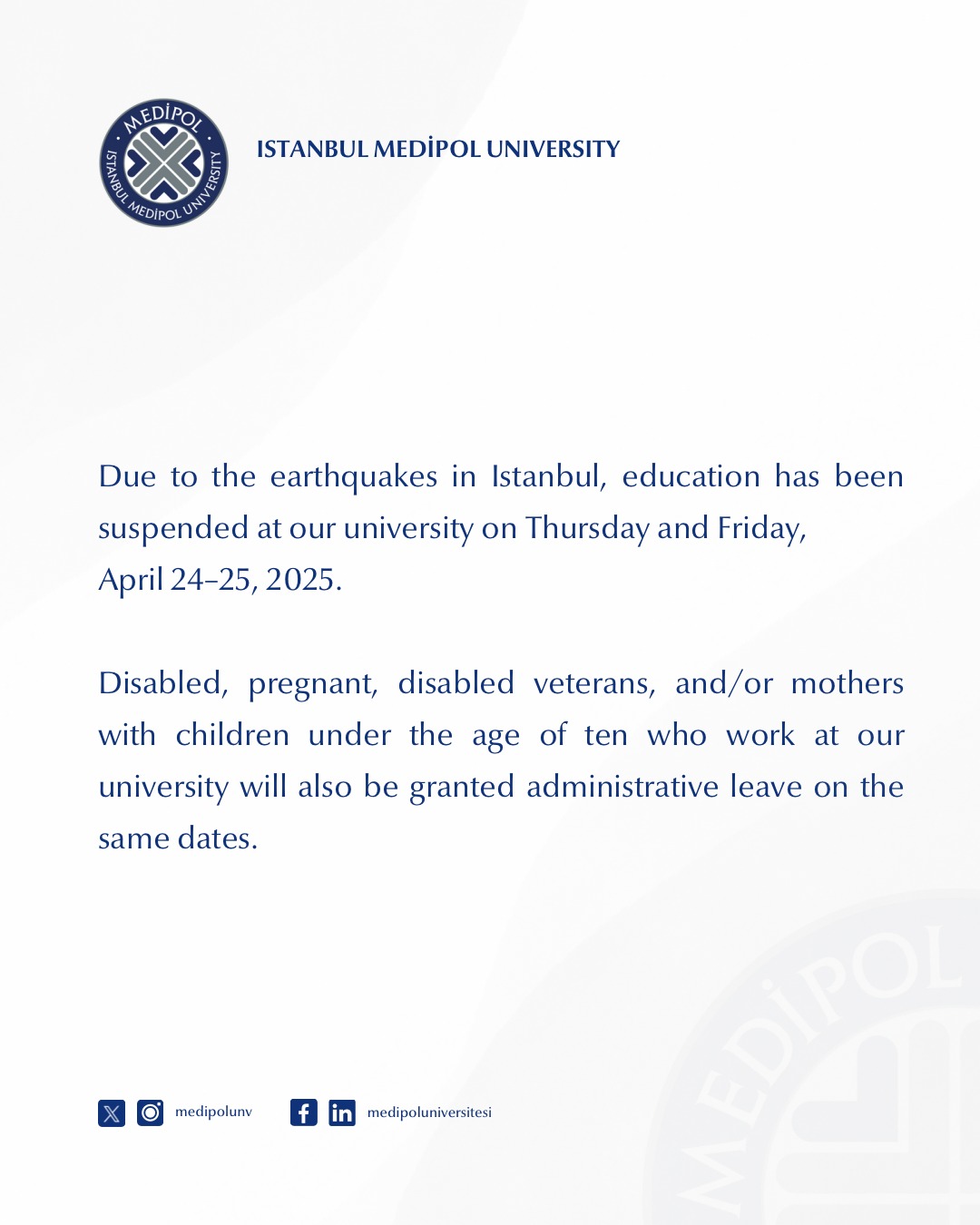 MEDİPOL
ISTANBUL MEDİPOL UNIVERSITY

ISTANBUL MEDİPOL UNIVERSITY

Due to the earthquakes in Istanbul, education has been suspended at our university on Thursday and Friday, April 24–25, 2025.

Disabled, pregnant, disabled veterans, and/or mothers with children under the age of ten who work at our university will also be granted administrative leave on the same dates.

medipolunv

medipoluniversitesi

MEDİPOL